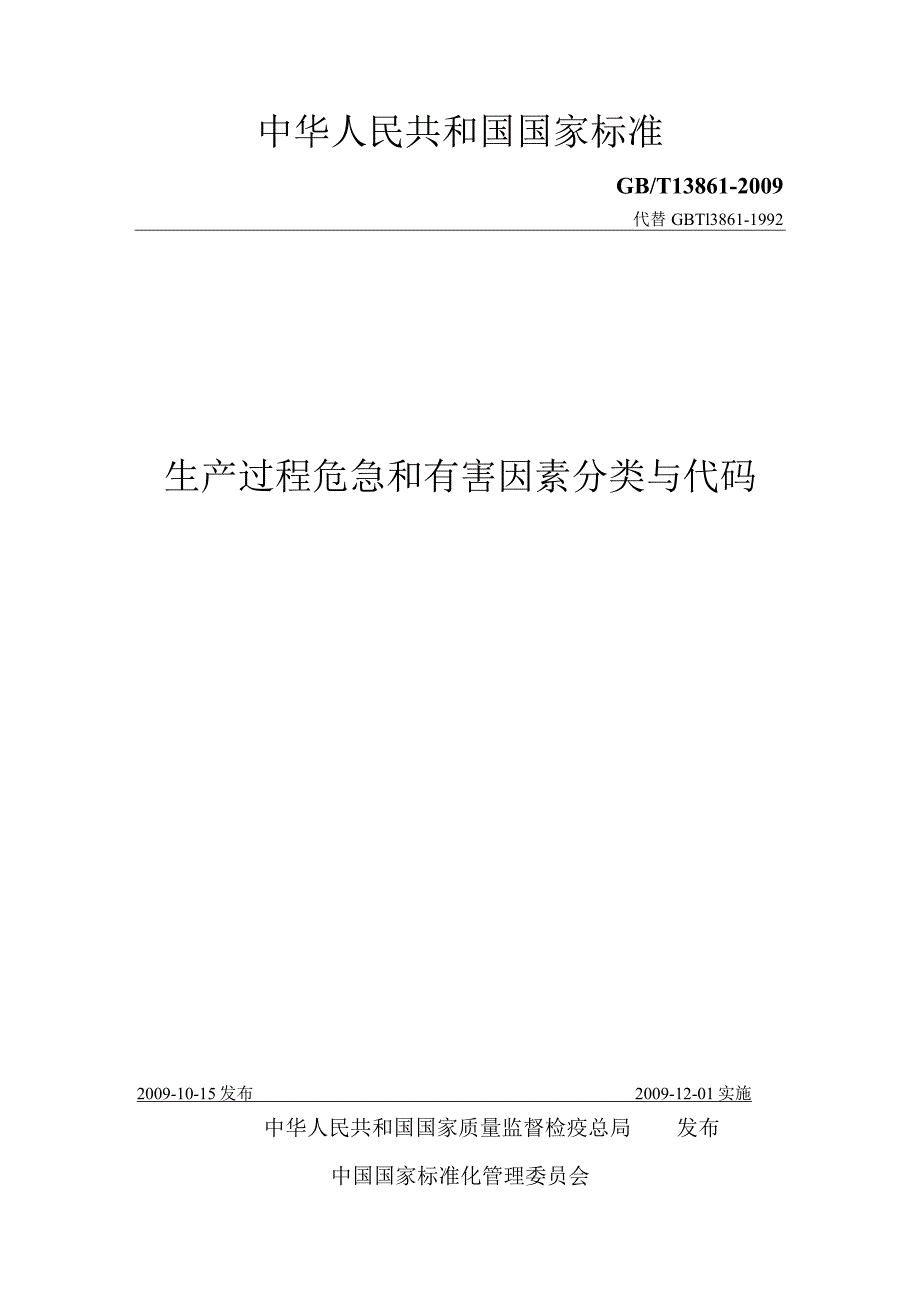 中华人民共和国国家标准

GB/T13861-2009

代替 GBTl3861-1992

生产过程危急和有害因素分类与代码

2009-10-15 发布 2009-12-01 实施

中华人民共和国国家质量监督检疫总局 发布

中国国家标准化管理委员会